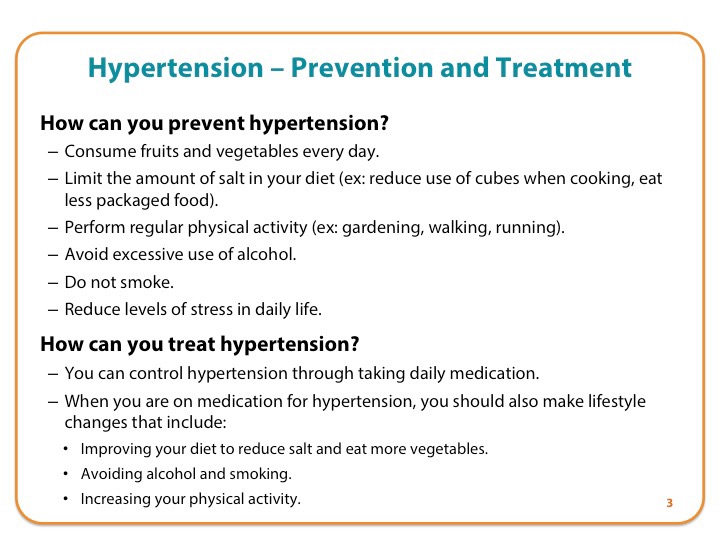 Hypertension – Prevention and Treatment

How can you prevent hypertension?

– Consume fruits and vegetables every day.

– Limit the amount of salt in your diet (ex: reduce use of cubes when cooking, eat less packaged food).

– Perform regular physical activity (ex: gardening, walking, running).

– Avoid excessive use of alcohol.

– Do not smoke.

– Reduce levels of stress in daily life.

How can you treat hypertension?

– You can control hypertension through taking daily medication.

– When you are on medication for hypertension, you should also make lifestyle changes that include:

• Improving your diet to reduce salt and eat more vegetables.

• Avoiding alcohol and smoking.

• Increasing your physical activity.

3